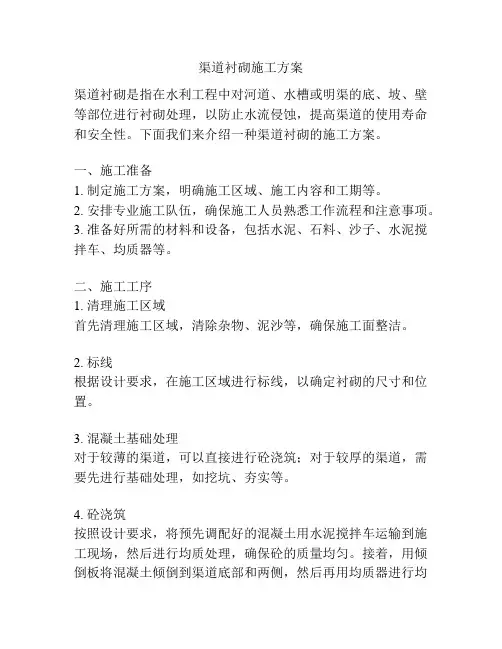 渠道衬砌施工方案

渠道衬砌是指在水利工程中对河道、水槽或明渠的底、坡、壁等部位进行衬砌处理，以防止水流侵蚀，提高渠道的使用寿命和安全性。下面我们来介绍一种渠道衬砌的施工方案。

一、施工准备
1. 制定施工方案，明确施工区域、施工内容和工期等。
2. 安排专业施工队伍，确保施工人员熟悉工作流程和注意事项。
3. 准备好所需的材料和设备，包括水泥、石料、沙子、水泥搅拌车、均质器等。

二、施工工序
1. 清理施工区域
首先清理施工区域，清除杂物、泥沙等，确保施工面整洁。

2. 标线
根据设计要求，在施工区域进行标线，以确定衬砌的尺寸和位置。

3. 混凝土基础处理
对于较薄的渠道，可以直接进行砼浇筑；对于较厚的渠道，需要先进行基础处理，如挖坑、夯实等。

4. 砼浇筑
按照设计要求，将预先调配好的混凝土用水泥搅拌车运输到施工现场，然后进行均质处理，确保砼的质量均匀。接着，用倾倒板将混凝土倾倒到渠道底部和两侧，然后再用均质器进行均